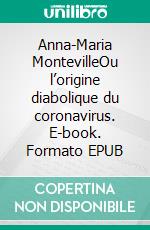 unilibro

Anna-Maria MontevilleOu l’origine diabolique du coronavirus. E-book. Formato EPUB

COPERTINA NON DISPONIBILE